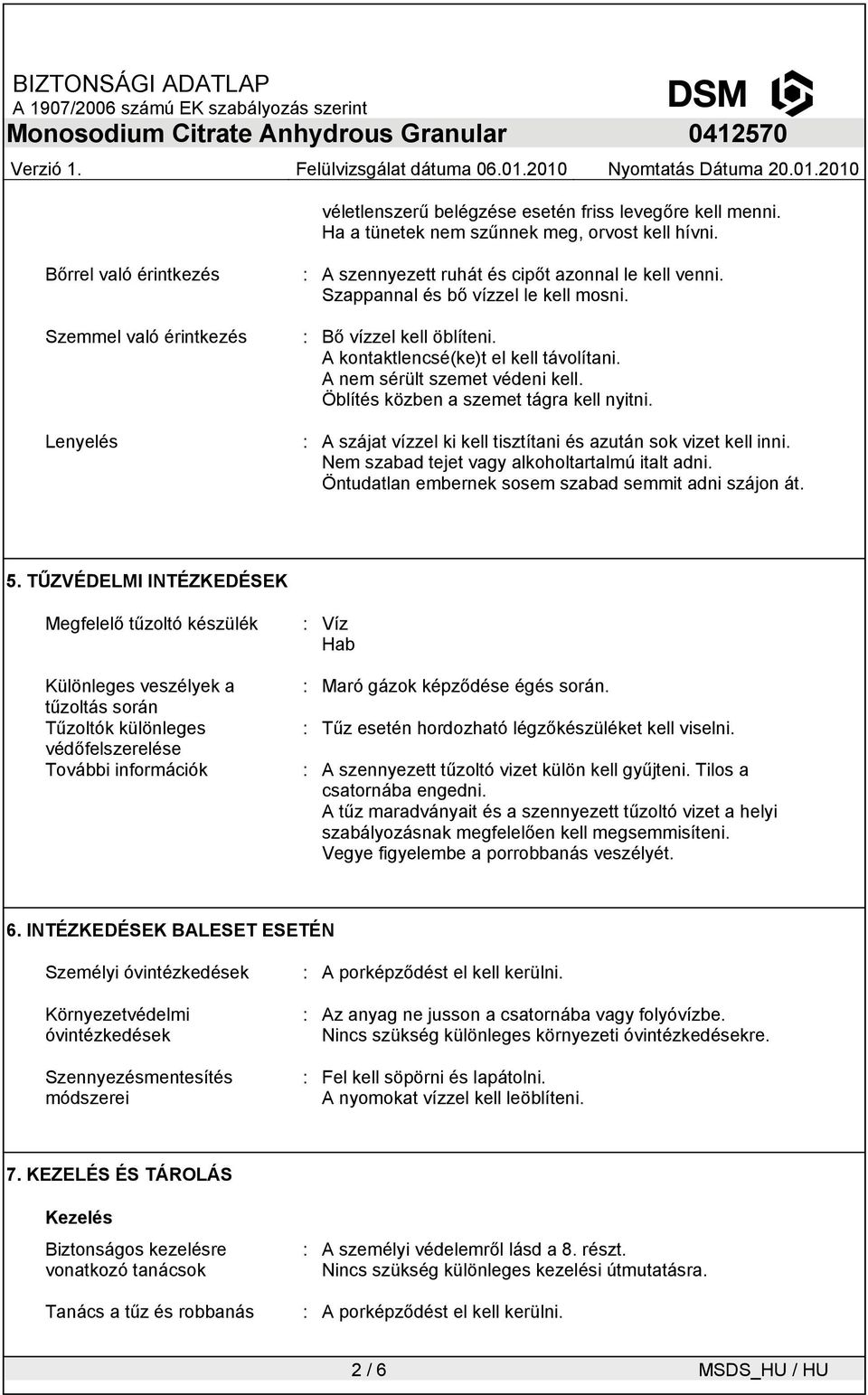 BIZTONSÁGI ADATLAP
A 1907/2006 számú EK szabályozás szerint
DSM
Monosodium Citrate Anhydrous Granular 0412570
Verzió 1. Felülvizsgálat dátuma 06.01.2010 Nyomtatás Dátuma 20.01.2010

véletlenszerű belégzése esetén friss levegőre kell menni. Ha a tünetek nem szűnnek meg, orvost kell hívni.

Bőrrel való érintkezés : A szennyezett ruhát és cipőt azonnal le kell venni. Szappannal és bő vízzel le kell mosni.

Szemmel való érintkezés : Bő vízzel kell öblíteni. A kontaktlencsé(ke)t el kell távolítani. A nem sérült szemet védeni kell. Öblítés közben a szemet tágra kell nyitni.

Lenyelés : A szájat vízzel ki kell tisztítani és azután sok vizet kell inni. Nem szabad tejet vagy alkoholtartalmú italt adni. Öntudatlan embernek sosem szabad semmit adni szájon át.

5. TŰZVÉDELMI INTÉZKEDÉSEK

Megfelelő tűzoltó készülék : Víz
Hab

Különleges veszélyek a tűzoltás során : Maró gázok képződése égés során.
Tűzoltók különleges védőfelszerelése : Tűz esetén hordozható légzőkészüléket kell viselni.
További információk : A szennyezett tűzoltó vizet külön kell gyűjteni. Tilos a csatornába engedni. A tűz maradványait és a szennyezett tűzoltó vizet a helyi szabályozásnak megfelelően kell megsemmisíteni. Vegye figyelembe a porrobbanás veszélyét.

6. INTÉZKEDÉSEK BALESET ESETÉN

Személyi óvintézkedések : A porképződést el kell kerülni.

Környezetvédelmi óvintézkedések : Az anyag ne jusson a csatornába vagy folyóvízbe. Nincs szükség különleges környezeti óvintézkedésekre.

Szennyezésmentesítés módszerei : Fel kell söpörni és lapátolni. A nyomokat vízzel kell leöblíteni.

7. KEZELÉS ÉS TÁROLÁS

Kezelés

Biztonságos kezelésre vonatkozó tanácsok : A személyi védelemről lásd a 8. részt. Nincs szükség különleges kezelési útmutatásra.

Tanács a tűz és robbanás : A porképződést el kell kerülni.

2 / 6 MSDS_HU / HU